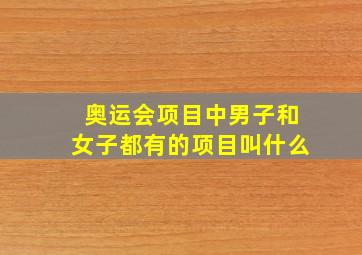 奥运会项目中男子和女子都有的项目叫什么